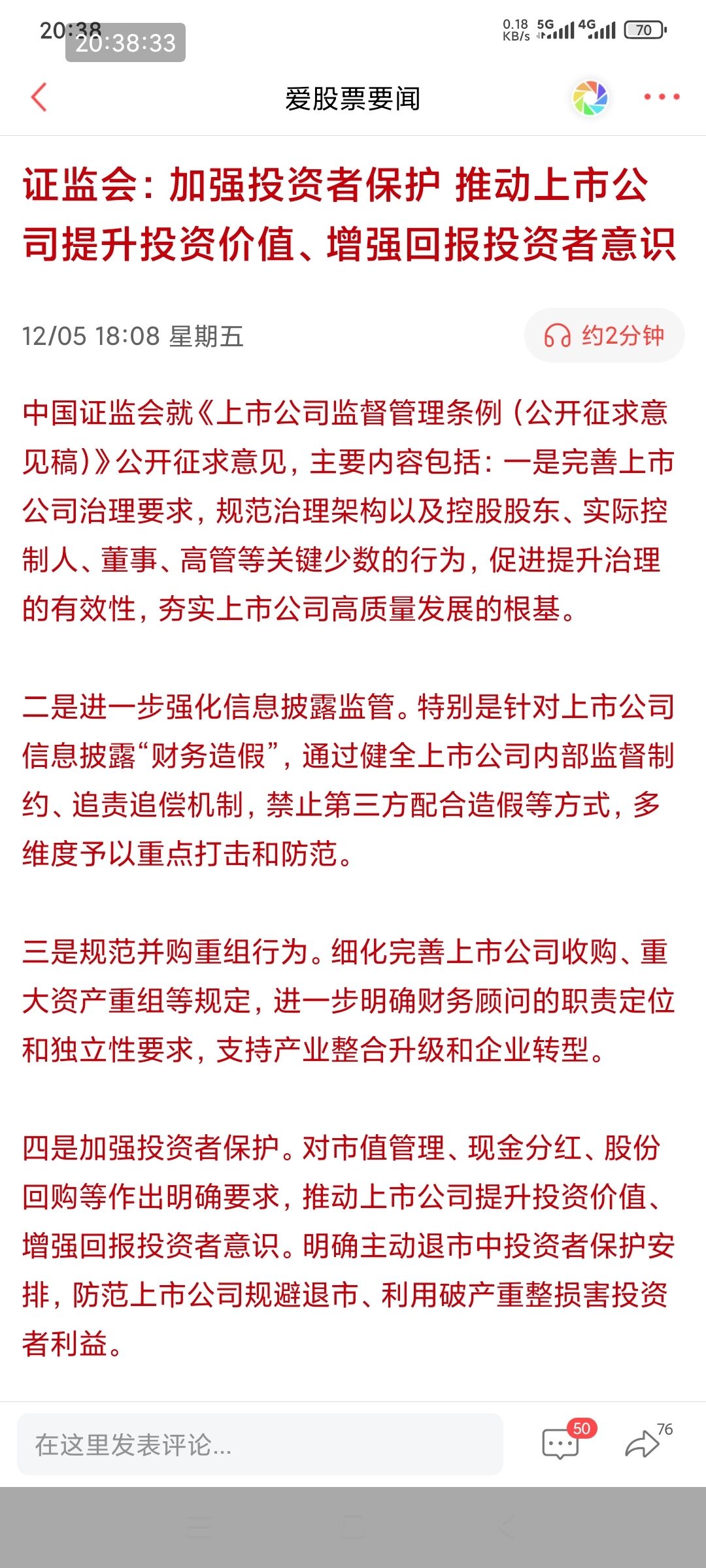 20:38 20:38:33

0.18 KB/s 5G 4G 70

爱股票要闻

证监会：加强投资者保护 推动上市公司提升投资价值、增强回报投资者意识

12/05 18:08 星期五

约2分钟

中国证监会就《上市公司监督管理条例（公开征求意见稿）》公开征求意见，主要内容包括：一是完善上市公司治理要求，规范治理架构以及控股股东、实际控制人、董事、高管等关键少数的行为，促进提升治理的有效性，夯实上市公司高质量发展的根基。

二是进一步强化信息披露监管。特别是针对上市公司信息披露“财务造假”，通过健全上市公司内部监督制约、追责追偿机制，禁止第三方配合造假等方式，多维度予以重点打击和防范。

三是规范并购重组行为。细化完善上市公司收购、重大资产重组等规定，进一步明确财务顾问的职责定位和独立性要求，支持产业整合升级和企业转型。

四是加强投资者保护。对市值管理、现金分红、股份回购等作出明确要求，推动上市公司提升投资价值、增强回报投资者意识。明确主动退市中投资者保护安排，防范上市公司规避退市、利用破产重整损害投资者利益。

在这里发表评论...

50

76